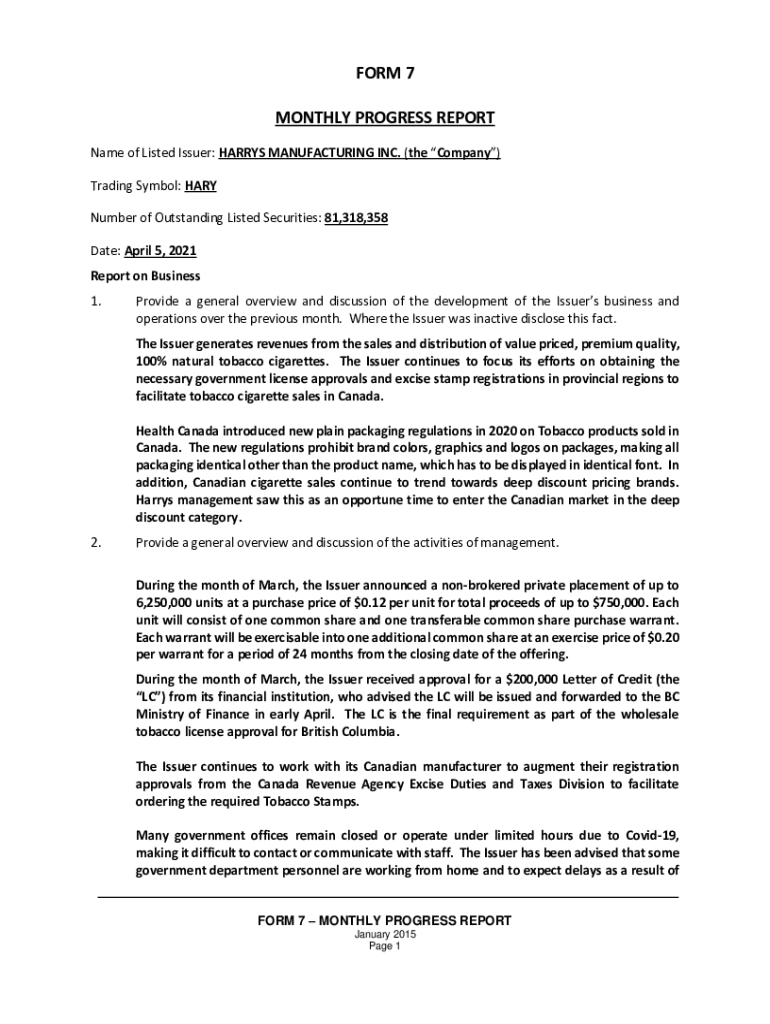 FORM 7

MONTHLY PROGRESS REPORT

Name of Listed Issuer: HARRYS MANUFACTURING INC. (the "Company")

Trading Symbol: HARY

Number of Outstanding Listed Securities: 81,318,358

Date: April 5, 2021

Report on Business

1. Provide a general overview and discussion of the development of the Issuer's business and operations over the previous month. Where the Issuer was inactive disclose this fact.

The Issuer generates revenues from the sales and distribution of value priced, premium quality, 100% natural tobacco cigarettes. The Issuer continues to focus its efforts on obtaining the necessary government license approvals and excise stamp registrations in provincial regions to facilitate tobacco cigarette sales in Canada.

Health Canada introduced new plain packaging regulations in 2020 on Tobacco products sold in Canada. The new regulations prohibit brand colors, graphics and logos on packages, making all packaging identical other than the product name, which has to be displayed in identical font. In addition, Canadian cigarette sales continue to trend towards deep discount pricing brands. Harrys management saw this as an opportune time to enter the Canadian market in the deep discount category.

2. Provide a general overview and discussion of the activities of management.

During the month of March, the Issuer announced a non-brokered private placement of up to 6,250,000 units at a purchase price of $0.12 per unit for total proceeds of up to $750,000. Each unit will consist of one common share and one transferable common share purchase warrant. Each warrant will be exercisable into one additional common share at an exercise price of $0.20 per warrant for a period of 24 months from the closing date of the offering.

During the month of March, the Issuer received approval for a $200,000 Letter of Credit (the "LC") from its financial institution, who advised the LC will be issued and forwarded to the BC Ministry of Finance in early April. The LC is the final requirement as part of the wholesale tobacco license approval for British Columbia.

The Issuer continues to work with its Canadian manufacturer to augment their registration approvals from the Canada Revenue Agency Excise Duties and Taxes Division to facilitate ordering the required Tobacco Stamps.

Many government offices remain closed or operate under limited hours due to Covid-19, making it difficult to contact or communicate with staff. The Issuer has been advised that some government department personnel are working from home and to expect delays as a result of

FORM 7 – MONTHLY PROGRESS REPORT
January 2015
Page 1